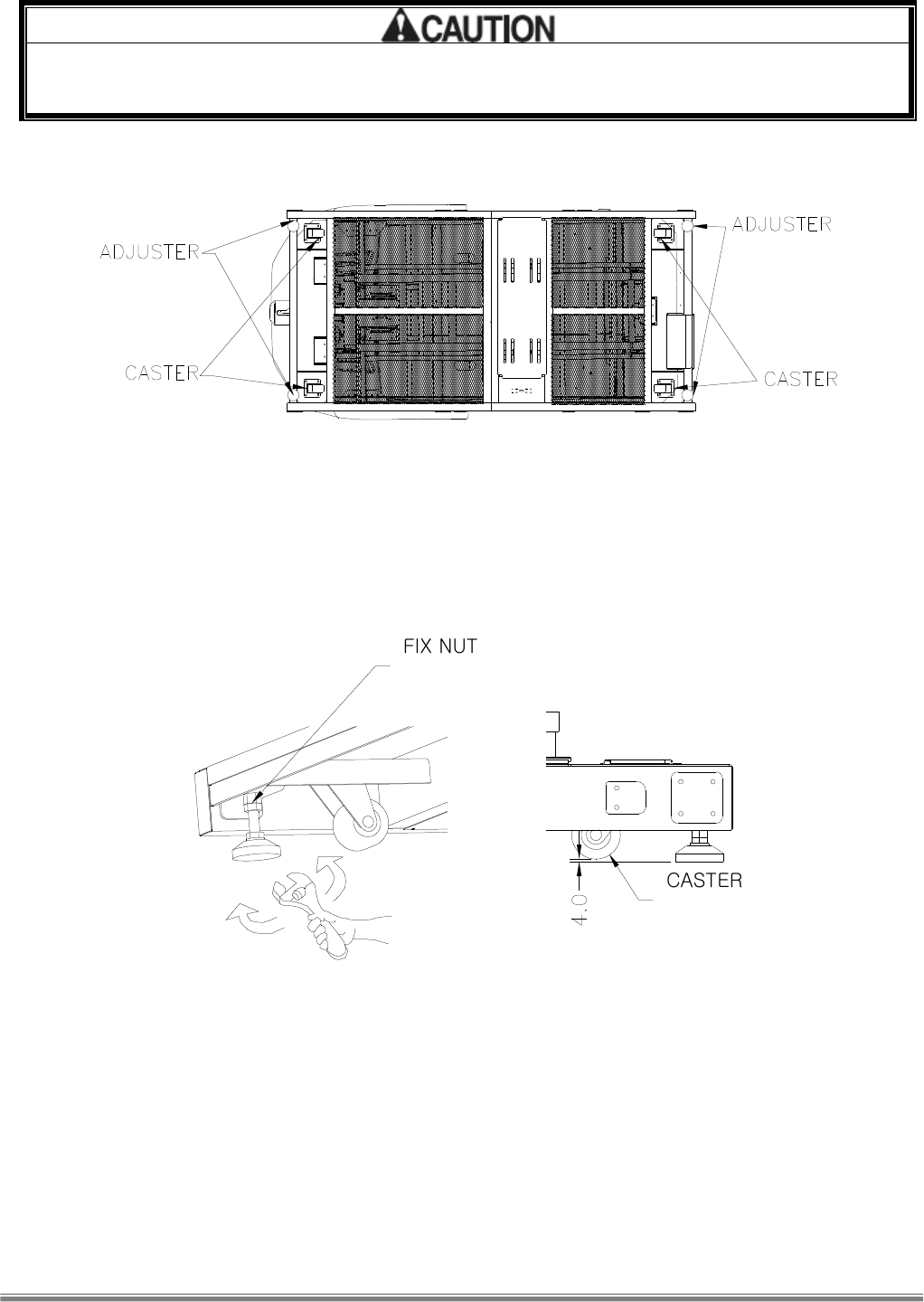 CAUTION

ADJUSTER
ADJUSTER
CASTER
CASTER

FIX NUT
CASTER
4.0